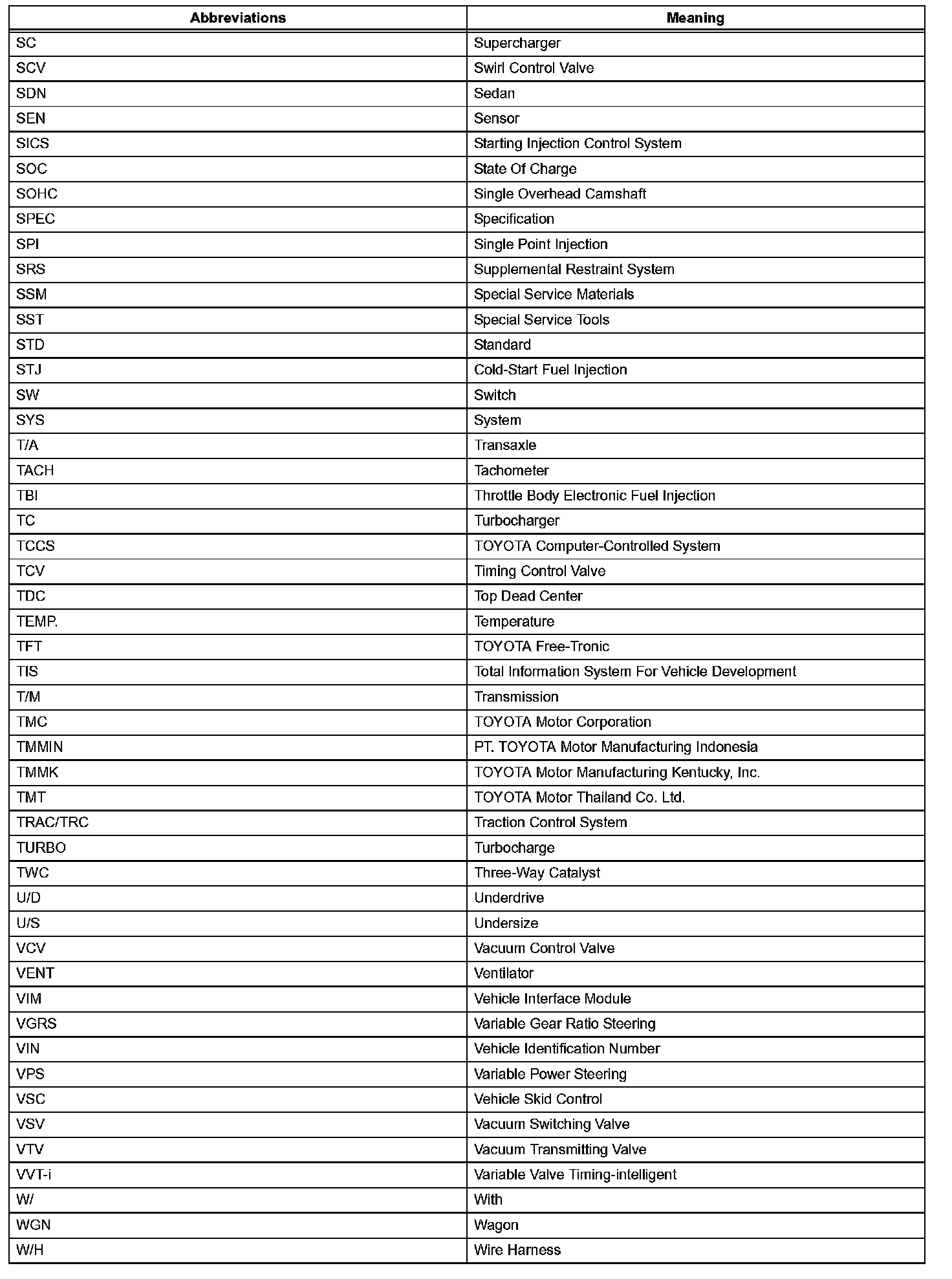 | Abbreviations | Meaning |
|---|---|
| SC | Supercharger |
| SCV | Swirl Control Valve |
| SDN | Sedan |
| SEN | Sensor |
| SICS | Starting Injection Control System |
| SOC | State Of Charge |
| SOHC | Single Overhead Camshaft |
| SPEC | Specification |
| SPI | Single Point Injection |
| SRS | Supplemental Restraint System |
| SSM | Special Service Materials |
| SST | Special Service Tools |
| STD | Standard |
| STJ | Cold-Start Fuel Injection |
| SW | Switch |
| SYS | System |
| T/A | Transaxle |
| TACH | Tachometer |
| TBI | Throttle Body Electronic Fuel Injection |
| TC | Turbocharger |
| TCCS | TOYOTA Computer-Controlled System |
| TCV | Timing Control Valve |
| TDC | Top Dead Center |
| TEMP. | Temperature |
| TFT | TOYOTA Free-Tronic |
| TIS | Total Information System For Vehicle Development |
| T/M | Transmission |
| TMC | TOYOTA Motor Corporation |
| TMMIN | PT. TOYOTA Motor Manufacturing Indonesia |
| TMMK | TOYOTA Motor Manufacturing Kentucky, Inc. |
| TMT | TOYOTA Motor Thailand Co. Ltd. |
| TRAC/TRC | Traction Control System |
| TURBO | Turbocharge |
| TWC | Three-Way Catalyst |
| U/D | Underdrive |
| U/S | Undersize |
| VCV | Vacuum Control Valve |
| VENT | Ventilator |
| VIM | Vehicle Interface Module |
| VGRS | Variable Gear Ratio Steering |
| VIN | Vehicle Identification Number |
| VPS | Variable Power Steering |
| VSC | Vehicle Skid Control |
| VSV | Vacuum Switching Valve |
| VTV | Vacuum Transmitting Valve |
| VVT-i | Variable Valve Timing-intelligent |
| W/ | With |
| WGN | Wagon |
| W/H | Wire Harness |